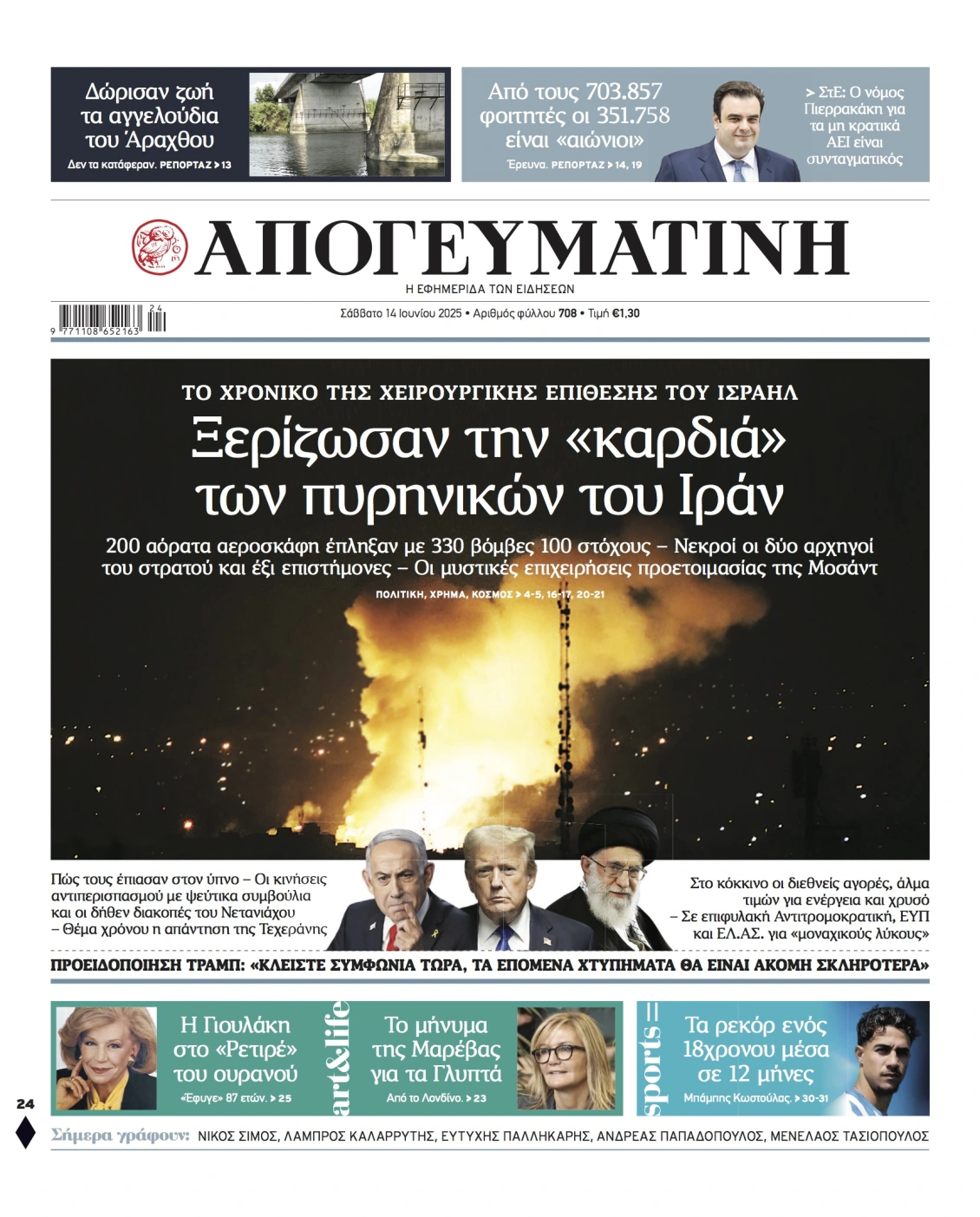 Δώρισαν ζωή τα αγγελούδια του Άραχθου

Δεν τα κατάφεραν. ΡΕΠΟΡΤΑΖ > 13

Από τους 703.857 φοιτητές οι 351.758 είναι «αιώνιοι»

Έρευνα. ΡΕΠΟΡΤΑΖ > 14, 19

> ΣτΕ: Ο νόμος Πιερρακάκη για τα μη κρατικά ΑΕΙ είναι συνταγματικός

ΑΠΟΓΕΥΜΑΤΙΝΗ

Η ΕΦΗΜΕΡΙΔΑ ΤΩΝ ΕΙΔΗΣΕΩΝ

9 771108 652163 24

Σάββατο 14 Ιουνίου 2025 • Αριθμός φύλλου 708 • Τιμή €1,30

ΤΟ ΧΡΟΝΙΚΟ ΤΗΣ ΧΕΙΡΟΥΡΓΙΚΗΣ ΕΠΙΘΕΣΗΣ ΤΟΥ ΙΣΡΑΗΛ

Ξερίζωσαν την «καρδιά» των πυρηνικών του Ιράν

200 αόρατα αεροσκάφη έπληξαν με 330 βόμβες 100 στόχους – Νεκροί οι δύο αρχηγοί του στρατού και έξι επιστήμονες – Οι μυστικές επιχειρήσεις προετοιμασίας της Μοσάντ

ΠΟΛΙΤΙΚΗ, ΧΡΗΜΑ, ΚΟΣΜΟΣ > 4-5, 16-17, 20-21

Πώς τους έπιασαν στον ύπνο – Οι κινήσεις αντιπερισπασμού με ψεύτικα συμβούλια και οι δήθεν διακοπές του Νετανιάχου – Θέμα χρόνου η απάντηση της Τεχεράνης

Στο κόκκινο οι διεθνείς αγορές, άλμα τιμών για ενέργεια και χρυσό – Σε επιφυλακή Αντιτρομοκρατική, ΕΥΠ και ΕΛ.ΑΣ. για «μοναχικούς λύκους»

ΠΡΟΕΙΔΟΠΟΙΗΣΗ ΤΡΑΜΠ: «ΚΛΕΙΣΤΕ ΣΥΜΦΩΝΙΑ ΤΩΡΑ, ΤΑ ΕΠΟΜΕΝΑ ΧΤΥΠΗΜΑΤΑ ΘΑ ΕΙΝΑΙ ΑΚΟΜΗ ΣΚΛΗΡΟΤΕΡΑ»

Η Γιουλάκη στο «Ρετιρέ» του ουρανού

«Έφυγε» 87 ετών. > 25

art&life

Το μήνυμα της Μαρέβας για τα Γλυπτά

Από το Λονδίνο. > 23

sports

Τα ρεκόρ ενός 18χρονου μέσα σε 12 μήνες

Μπάμπης Κωστούλας. > 30-31

24

Σήμερα γράφουν: ΝΙΚΟΣ ΣΙΜΟΣ, ΛΑΜΠΡΟΣ ΚΑΛΑΡΡΥΤΗΣ, ΕΥΤΥΧΗΣ ΠΑΛΛΗΚΑΡΗΣ, ΑΝΔΡΕΑΣ ΠΑΠΑΔΟΠΟΥΛΟΣ, ΜΕΝΕΛΑΟΣ ΤΑΣΙΟΠΟΥΛΟΣ